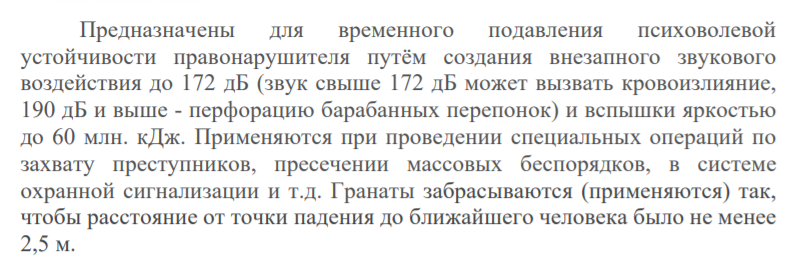 Предназначены для временного подавления психоволевой устойчивости правонарушителя путём создания внезапного звукового воздействия до 172 дБ (звук свыше 172 дБ может вызвать кровоизлияние, 190 дБ и выше - перфорацию барабанных перепонок) и вспышки яркостью до 60 млн. кДж. Применяются при проведении специальных операций по захвату преступников, пресечении массовых беспорядков, в системе охранной сигнализации и т.д. Гранаты забрасываются (применяются) так, чтобы расстояние от точки падения до ближайшего человека было не менее 2,5 м.